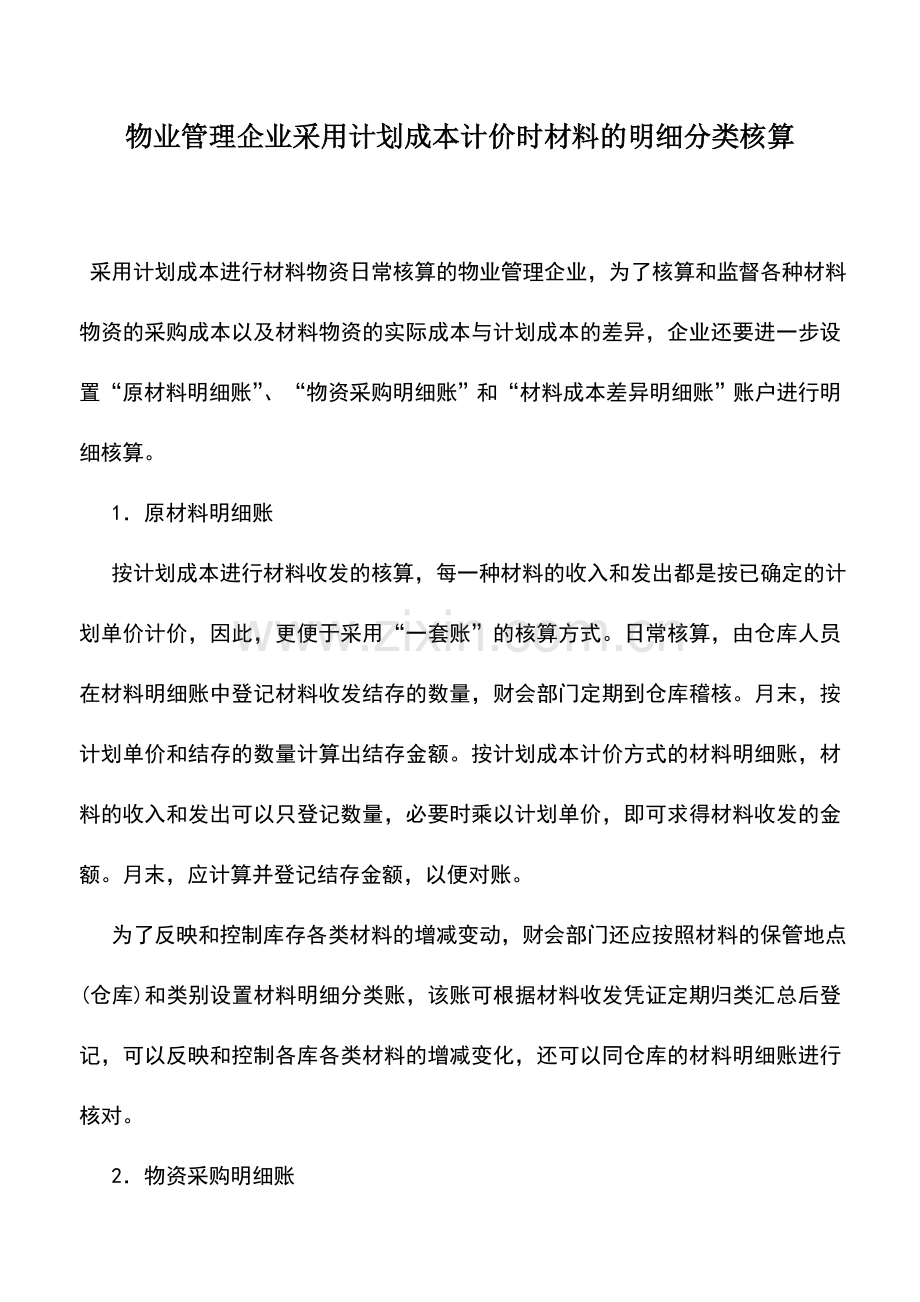 物业管理企业采用计划成本计价时材料的明细分类核算

采用计划成本进行材料物资日常核算的物业管理企业，为了核算和监督各种材料物资的采购成本以及材料物资的实际成本与计划成本的差异，企业还要进一步设置“原材料明细账”、“物资采购明细账”和“材料成本差异明细账”账户进行明细核算。

1．原材料明细账

按计划成本进行材料收发的核算，每一种材料的收入和发出都是按已确定的计划单价计价，因此，更便于采用“一套账”的核算方式。日常核算，由仓库人员在材料明细账中登记材料收发结存的数量，财会部门定期到仓库稽核。月末，按计划单价和结存的数量计算出结存金额。按计划成本计价方式的材料明细账，材料的收入和发出可以只登记数量，必要时乘以计划单价，即可求得材料收发的金额。月末，应计算并登记结存金额，以便对账。

为了反映和控制库存各类材料的增减变动，财会部门还应按照材料的保管地点(仓库)和类别设置材料明细分类账，该账可根据材料收发凭证定期归类汇总后登记，可以反映和控制各库各类材料的增减变化，还可以同仓库的材料明细账进行核对。

2．物资采购明细账

www.zixin.com.cn